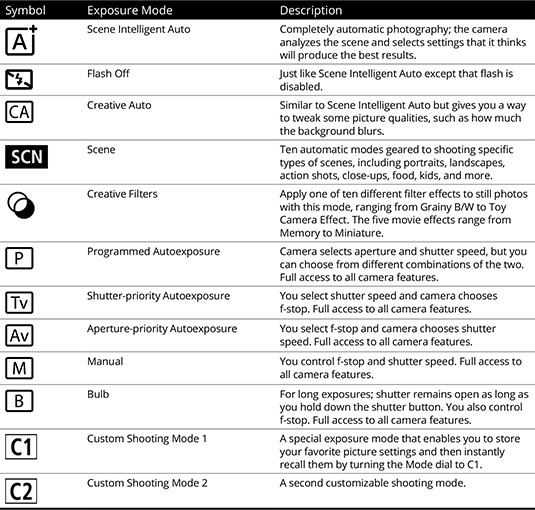 | Symbol | Exposure Mode | Description |
|---|---|---|
| A+ | Scene Intelligent Auto | Completely automatic photography; the camera analyzes the scene and selects settings that it thinks will produce the best results. |
| | Flash Off | Just like Scene Intelligent Auto except that flash is disabled. |
| CA | Creative Auto | Similar to Scene Intelligent Auto but gives you a way to tweak some picture qualities, such as how much the background blurs. |
| SCN | Scene | Ten automatic modes geared to shooting specific types of scenes, including portraits, landscapes, action shots, close-ups, food, kids, and more. |
| | Creative Filters | Apply one of ten different filter effects to still photos with this mode, ranging from Grainy B/W to Toy Camera Effect. The five movie effects range from Memory to Miniature. |
| P | Programmed Autoexposure | Camera selects aperture and shutter speed, but you can choose from different combinations of the two. Full access to all camera features. |
| Tv | Shutter-priority Autoexposure | You select shutter speed and camera chooses f-stop. Full access to all camera features. |
| Av | Aperture-priority Autoexposure | You select f-stop and camera chooses shutter speed. Full access to all camera features. |
| M | Manual | You control f-stop and shutter speed. Full access to all camera features. |
| B | Bulb | For long exposures; shutter remains open as long as you hold down the shutter button. You also control f-stop. Full access to all camera features. |
| C1 | Custom Shooting Mode 1 | A special exposure mode that enables you to store your favorite picture settings and then instantly recall them by turning the Mode dial to C1. |
| C2 | Custom Shooting Mode 2 | A second customizable shooting mode. |